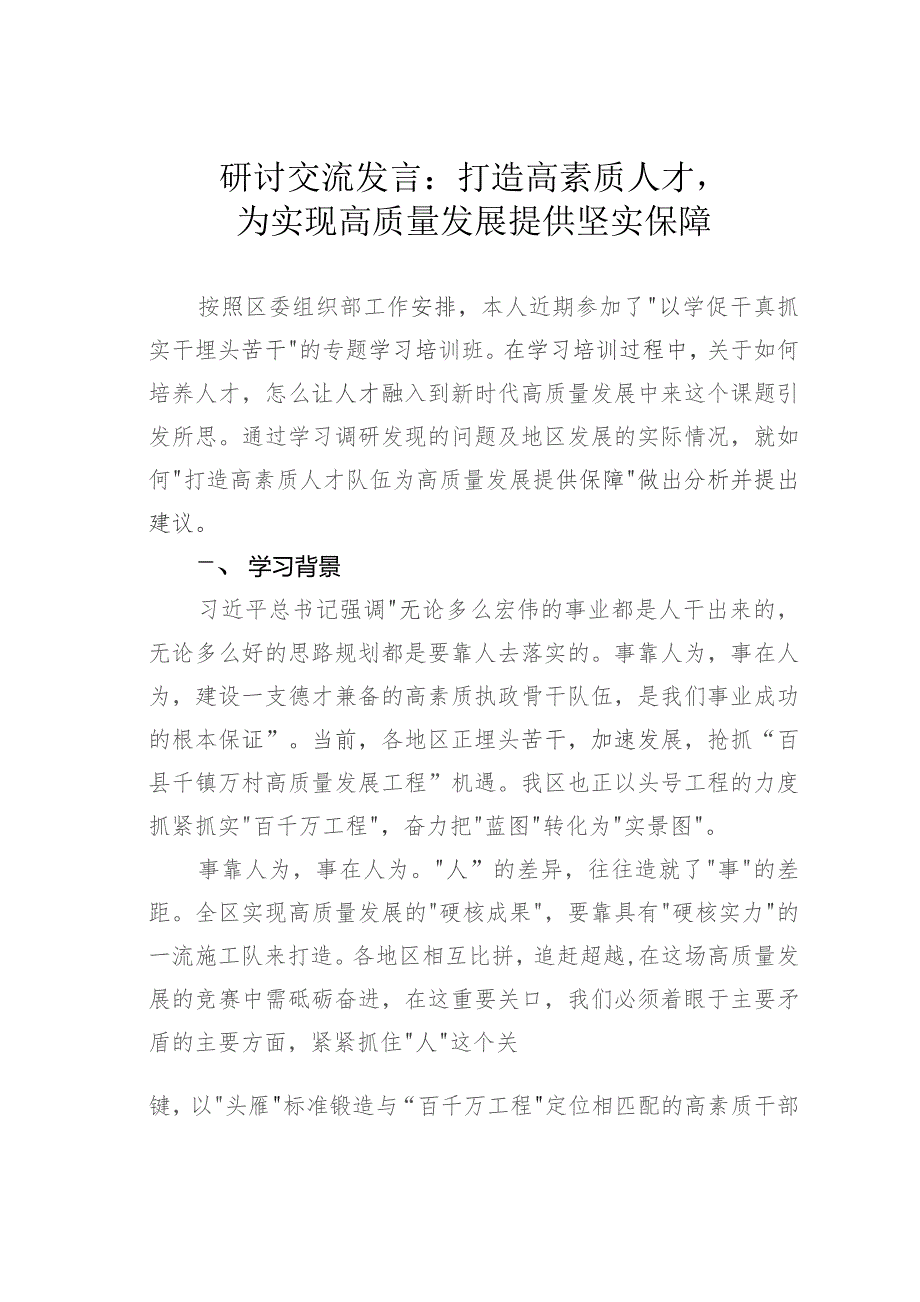 研讨交流发言：打造高素质人才，为实现高质量发展提供坚实保障

按照区委组织部工作安排，本人近期参加了"以学促干真抓实干埋头苦干"的专题学习培训班。在学习培训过程中，关于如何培养人才，怎么让人才融入到新时代高质量发展中来这个课题引发所思。通过学习调研发现的问题及地区发展的实际情况，就如何"打造高素质人才队伍为高质量发展提供保障"做出分析并提出建议。

一、 学习背景

习近平总书记强调"无论多么宏伟的事业都是人干出来的，无论多么好的思路规划都是要靠人去落实的。事靠人为，事在人为，建设一支德才兼备的高素质执政骨干队伍，是我们事业成功的根本保证”。当前，各地区正埋头苦干，加速发展，抢抓“百县千镇万村高质量发展工程”机遇。我区也正以头号工程的力度抓紧抓实"百千万工程"，奋力把"蓝图"转化为"实景图"。

事靠人为，事在人为。"人”的差异，往往造就了"事"的差距。全区实现高质量发展的"硬核成果"，要靠具有"硬核实力"的一流施工队来打造。各地区相互比拼，追赶超越，在这场高质量发展的竞赛中需砥砺奋进，在这重要关口，我们必须着眼于主要矛盾的主要方面，紧紧抓住"人"这个关

键，以"头雁"标准锻造与“百千万工程"定位相匹配的高素质干部